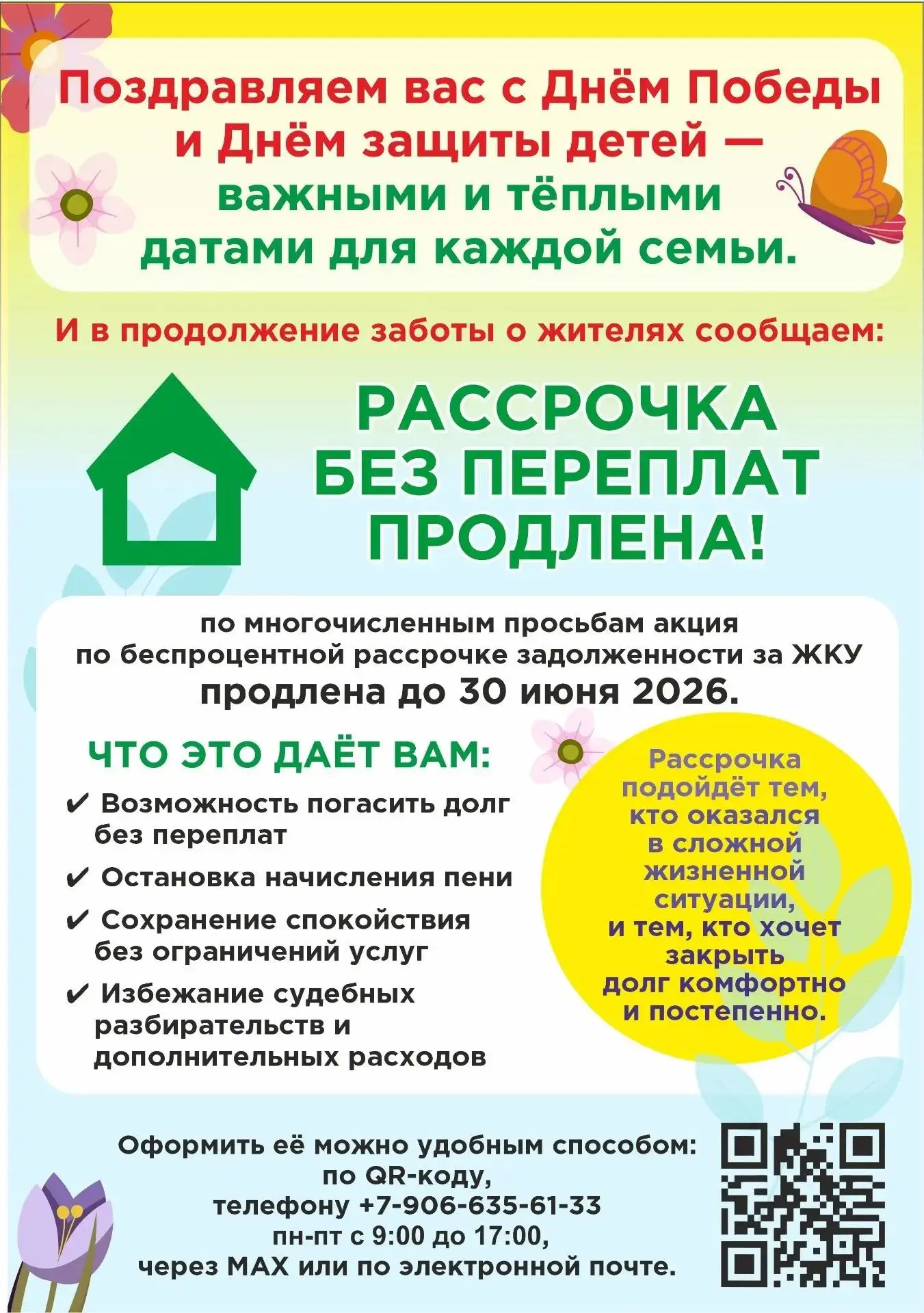 Поздравляем вас с Днём Победы и Днём защиты детей — важными и тёплыми датами для каждой семьи.

И в продолжение заботы о жителях сообщаем:

РАССРОЧКА БЕЗ ПЕРЕПЛАТ ПРОДЛЕНА!

по многочисленным просьбам акция по беспроцентной рассрочке задолженности за ЖКУ продлена до 30 июня 2026.

ЧТО ЭТО ДАЁТ ВАМ:

✔ Возможность погасить долг без переплат

✔ Остановка начисления пени

✔ Сохранение спокойствия без ограничений услуг

✔ Избежание судебных разбирательств и дополнительных расходов

Рассрочка подойдёт тем, кто оказался в сложной жизненной ситуации, и тем, кто хочет закрыть долг комфортно и постепенно.

Оформить её можно удобным способом: по QR-коду, телефону +7-906-635-61-33 пн-пт с 9:00 до 17:00, через MAX или по электронной почте.